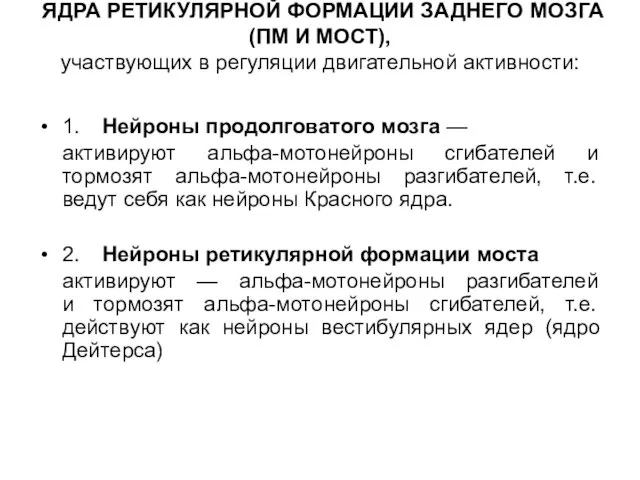 ЯДРА РЕТИКУЛЯРНОЙ ФОРМАЦИИ ЗАДНЕГО МОЗГА (ПМ И МОСТ),
участвующих в регуляции двигательной активности:

• 1. Нейроны продолговатого мозга — активируют альфа-мотонейроны сгибателей и тормозят альфа-мотонейроны разгибателей, т.е. ведут себя как нейроны Красного ядра.

• 2. Нейроны ретикулярной формации моста активируют — альфа-мотонейроны разгибателей и тормозят альфа-мотонейроны сгибателей, т.е. действуют как нейроны вестибулярных ядер (ядро Дейтерса)